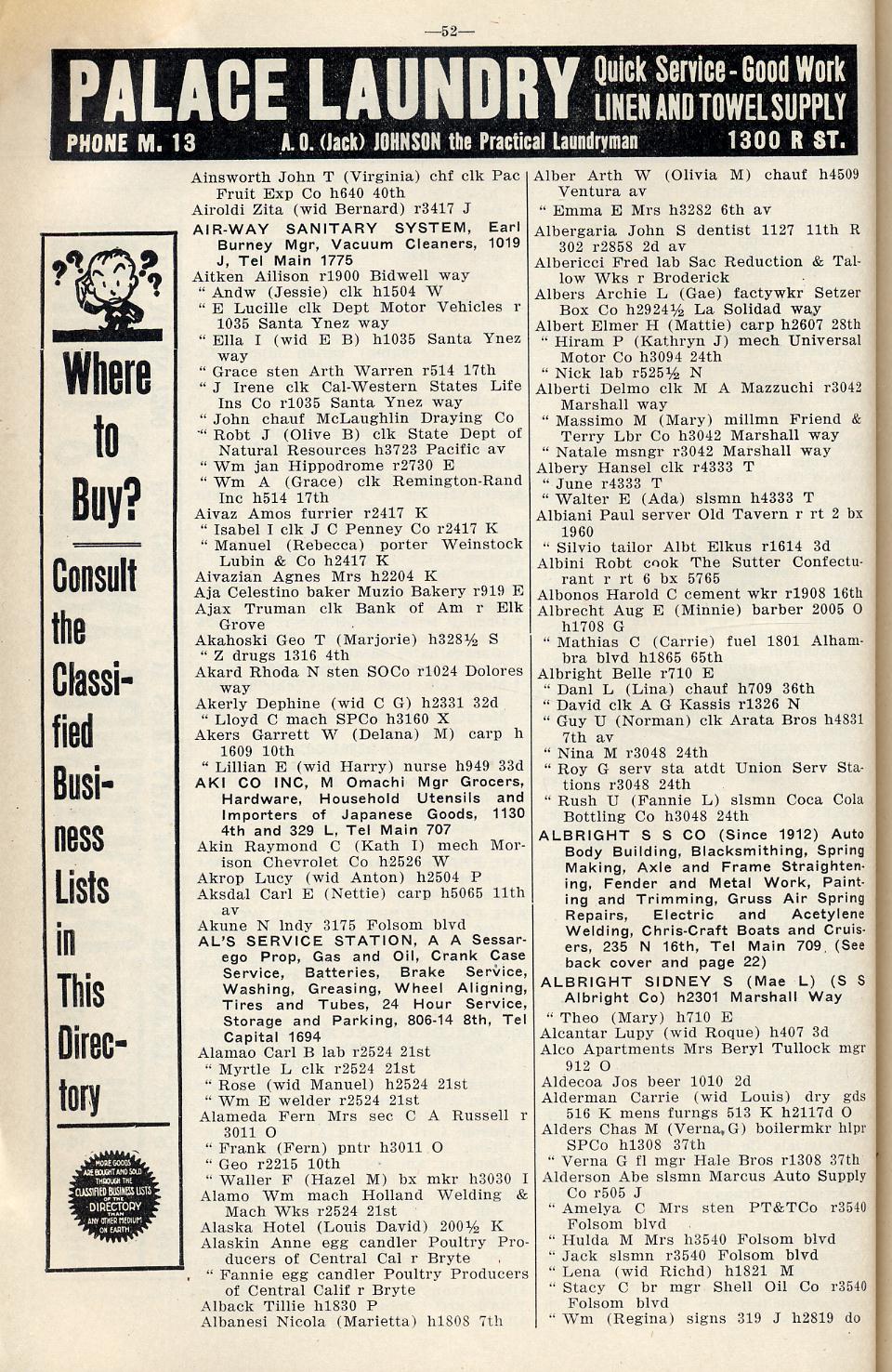 —52—

PALACE LAUNDRY Quick Service - Good Work LINEN AND TOWEL SUPPLY
PHONE M. 13 A. O. (Jack) JOHNSON the Practical Laundryman 1300 R ST.

Where to Buy?

Consult the Classified Business Lists in This Directory

MORE GOODS ARE BOUGHT AND SOLD THROUGH THE CLASSIFIED BUSINESS LISTS OF THE DIRECTORY THAN ANY OTHER MEDIUM ON EARTH

Ainsworth John T (Virginia) chf clk Pac Fruit Exp Co h640 40th
Airoldi Zita (wid Bernard) r3417 J
AIR-WAY SANITARY SYSTEM, Earl Burney Mgr, Vacuum Cleaners, 1019 J, Tel Main 1775
Aitken Ailison r1900 Bidwell way
" Andw (Jessie) clk h1504 W
" E Lucille clk Dept Motor Vehicles r 1035 Santa Ynez way
" Ella I (wid E B) h1035 Santa Ynez way
" Grace sten Arth Warren r514 17th
" J Irene clk Cal-Western States Life Ins Co r1035 Santa Ynez way
" John chauf McLaughlin Draying Co
" Robt J (Olive B) clk State Dept of Natural Resources h3723 Pacific av
" Wm jan Hippodrome r2730 E
" Wm A (Grace) clk Remington-Rand Inc h514 17th
Aivaz Amos furrier r2417 K
" Isabel I clk J C Penney Co r2417 K
" Manuel (Rebecca) porter Weinstock Lubin & Co h2417 K
Aivazian Agnes Mrs h2204 K
Aja Celestino baker Muzio Bakery r919 E
Ajax Truman clk Bank of Am r Elk Grove
Akahoski Geo T (Marjorie) h328½ S
" Z drugs 1316 4th
Akard Rhoda N sten SOCo r1024 Dolores way
Akerly Dephine (wid C G) h2331 32d
" Lloyd C mach SPCo h3160 X
Akers Garrett W (Delana) M) carp h 1609 10th
" Lillian E (wid Harry) nurse h949 33d
AKI CO INC, M Omachi Mgr Grocers, Hardware, Household Utensils and Importers of Japanese Goods, 1130 4th and 329 L, Tel Main 707
Akin Raymond C (Kath I) mech Morison Chevrolet Co h2526 W
Akrop Lucy (wid Anton) h2504 P
Aksdal Carl E (Nettie) carp h5065 11th av
Akune N lndy 3175 Folsom blvd
AL'S SERVICE STATION, A A Sessarego Prop, Gas and Oil, Crank Case Service, Batteries, Brake Service, Washing, Greasing, Wheel Aligning, Tires and Tubes, 24 Hour Service, Storage and Parking, 806-14 8th, Tel Capital 1694
Alamao Carl B lab r2524 21st
" Myrtle L clk r2524 21st
" Rose (wid Manuel) h2524 21st
" Wm E welder r2524 21st
Alameda Fern Mrs sec C A Russell r 3011 O
" Frank (Fern) pntr h3011 O
" Geo r2215 10th
" Waller F (Hazel M) bx mkr h3030 I
Alamo Wm mach Holland Welding & Mach Wks r2524 21st
Alaska Hotel (Louis David) 200½ K
Alaskin Anne egg candler Poultry Producers of Central Cal r Bryte
" Fannie egg candler Poultry Producers of Central Calif r Bryte
Alback Tillie h1830 P
Albanesi Nicola (Marietta) h1808 7th

Alber Arth W (Olivia M) chauf h4509 Ventura av
" Emma E Mrs h3282 6th av
Albergaria John S dentist 1127 11th R 302 r2858 2d av
Albericci Fred lab Sac Reduction & Tallow Wks r Broderick
Albers Archie L (Gae) factywkr Setzer Box Co h2924½ La Solidad way
Albert Elmer H (Mattie) carp h2607 28th
" Hiram P (Kathryn J) mech Universal Motor Co h3094 24th
" Nick lab r525½ N
Alberti Delmo clk M A Mazzuchi r3042 Marshall way
" Massimo M (Mary) millmn Friend & Terry Lbr Co h3042 Marshall way
" Natale msngr r3042 Marshall way
Albery Hansel clk r4333 T
" June r4333 T
" Walter E (Ada) slsmn h4333 T
Albiani Paul server Old Tavern r rt 2 bx 1960
" Silvio tailor Albt Elkus r1614 3d
Albini Robt cook The Sutter Confecturant r rt 6 bx 5765
Albonos Harold C cement wkr r1908 16th
Albrecht Aug E (Minnie) barber 2005 O h1708 G
" Mathias C (Carrie) fuel 1801 Alhambra blvd h1865 65th
Albright Belle r710 E
" Danl L (Lina) chauf h709 36th
" David clk A G Kassis r1326 N
" Guy U (Norman) clk Arata Bros h4831 7th av
" Nina M r3048 24th
" Roy G serv sta atdt Union Serv Stations r3048 24th
" Rush U (Fannie L) slsmn Coca Cola Bottling Co h3048 24th
ALBRIGHT S S CO (Since 1912) Auto Body Building, Blacksmithing, Spring Making, Axle and Frame Straightening, Fender and Metal Work, Painting and Trimming, Gruss Air Spring Repairs, Electric and Acetylene Welding, Chris-Craft Boats and Cruisers, 235 N 16th, Tel Main 709 (See back cover and page 22)
ALBRIGHT SIDNEY S (Mae L) (S S Albright Co) h2301 Marshall Way
" Theo (Mary) h710 E
Alcantar Lupy (wid Roque) h407 3d
Alco Apartments Mrs Beryl Tullock mgr 912 O
Aldecoa Jos beer 1010 2d
Alderman Carrie (wid Louis) dry gds 516 K mens furngs 513 K h2117d O
Alders Chas M (Verna G) boilermkr hlpr SPCo h1308 37th
" Verna G fl mgr Hale Bros r1308 37th
Alderson Abe slsmn Marcus Auto Supply Co r505 J
" Amelya C Mrs sten PT&TCo r3540 Folsom blvd
" Hulda M Mrs h3540 Folsom blvd
" Jack slsmn r3540 Folsom blvd
" Lena (wid Richd) h1821 M
" Stacy C br mgr Shell Oil Co r3540 Folsom blvd
" Wm (Regina) signs 319 J h2819 do